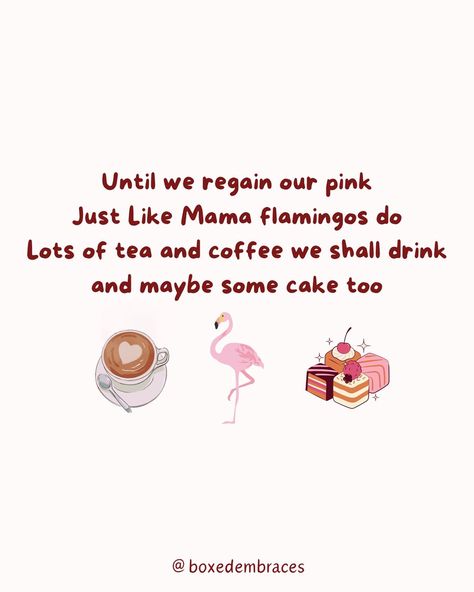 Until we regain our pink
Just Like Mama flamingos do
Lots of tea and coffee we shall drink
and maybe some cake too

@ boxedembraces